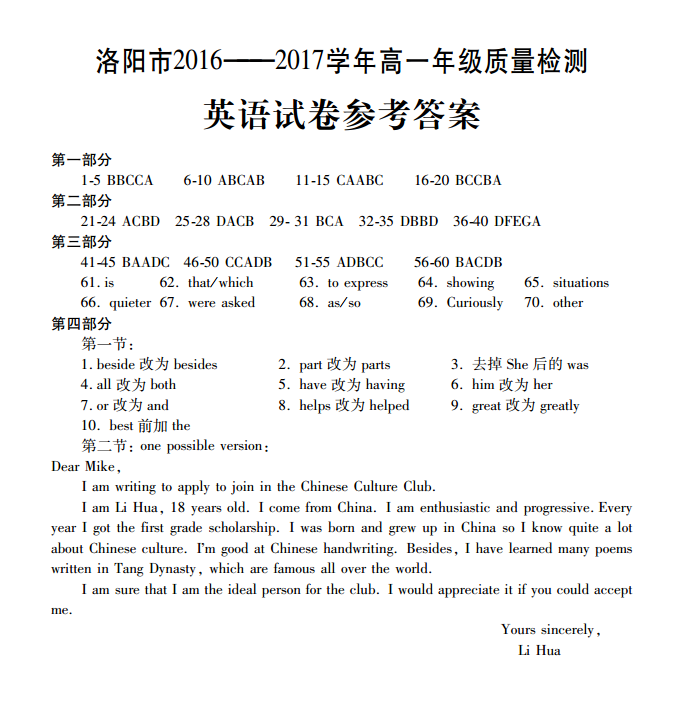 洛阳市2016——2017学年高一年级质量检测

英语试卷参考答案

第一部分
1-5 BBCCA 6-10 ABCAB 11-15 CAABC 16-20 BCCBA

第二部分
21-24 ACBD 25-28 DACB 29- 31 BCA 32-35 DBBD 36-40 DFEGA

第三部分
41-45 BAADC 46-50 CCADB 51-55 ADBCC 56-60 BACDB
61. is 62. that/which 63. to express 64. showing 65. situations
66. quieter 67. were asked 68. as/so 69. Curiously 70. other

第四部分
第一节:
1. beside 改为 besides 2. part 改为 parts 3. 去掉 She 后的 was
4. all 改为 both 5. have 改为 having 6. him 改为 her
7. or 改为 and 8. helps 改为 helped 9. great 改为 greatly
10. best 前加 the
第二节: one possible version:

Dear Mike,
I am writing to apply to join in the Chinese Culture Club.
I am Li Hua, 18 years old. I come from China. I am enthusiastic and progressive. Every year I got the first grade scholarship. I was born and grew up in China so I know quite a lot about Chinese culture. I'm good at Chinese handwriting. Besides, I have learned many poems written in Tang Dynasty, which are famous all over the world.
I am sure that I am the ideal person for the club. I would appreciate it if you could accept me.

Yours sincerely,
Li Hua